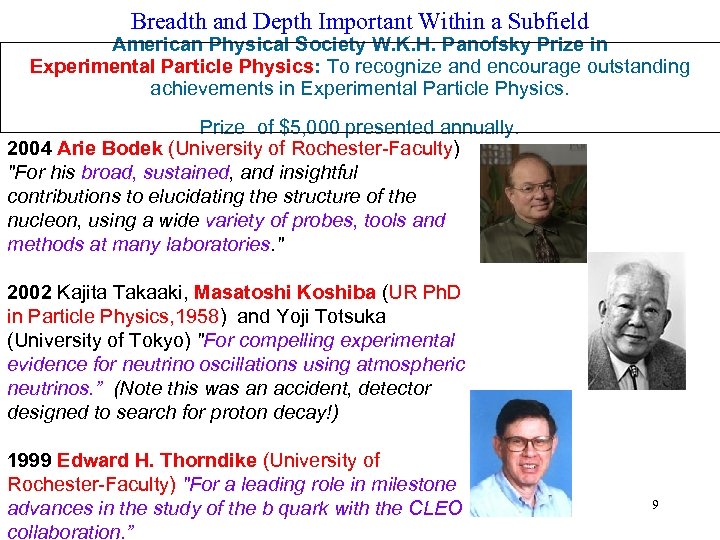 Breadth and Depth Important Within a Subfield

American Physical Society W.K.H. Panofsky Prize in Experimental Particle Physics: To recognize and encourage outstanding achievements in Experimental Particle Physics.

Prize of $5,000 presented annually.

2004 Arie Bodek (University of Rochester-Faculty) "For his broad, sustained, and insightful contributions to elucidating the structure of the nucleon, using a wide variety of probes, tools and methods at many laboratories."

2002 Kajita Takaaki, Masatoshi Koshiba (UR PhD in Particle Physics,1958) and Yoji Totsuka (University of Tokyo) "For compelling experimental evidence for neutrino oscillations using atmospheric neutrinos." (Note this was an accident, detector designed to search for proton decay!)

1999 Edward H. Thorndike (University of Rochester-Faculty) "For a leading role in milestone advances in the study of the b quark with the CLEO collaboration."

9